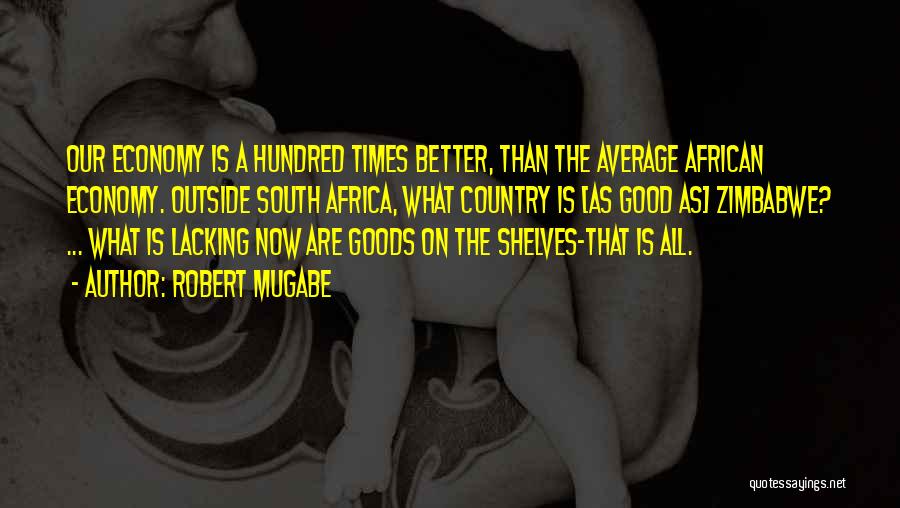 OUR ECONOMY IS A HUNDRED TIMES BETTER, THAN THE AVERAGE AFRICAN ECONOMY. OUTSIDE SOUTH AFRICA, WHAT COUNTRY IS [AS GOOD AS] ZIMBABWE? ... WHAT IS LACKING NOW ARE GOODS ON THE SHELVES-THAT IS ALL.

- AUTHOR: ROBERT MUGABE

quotessayings.net